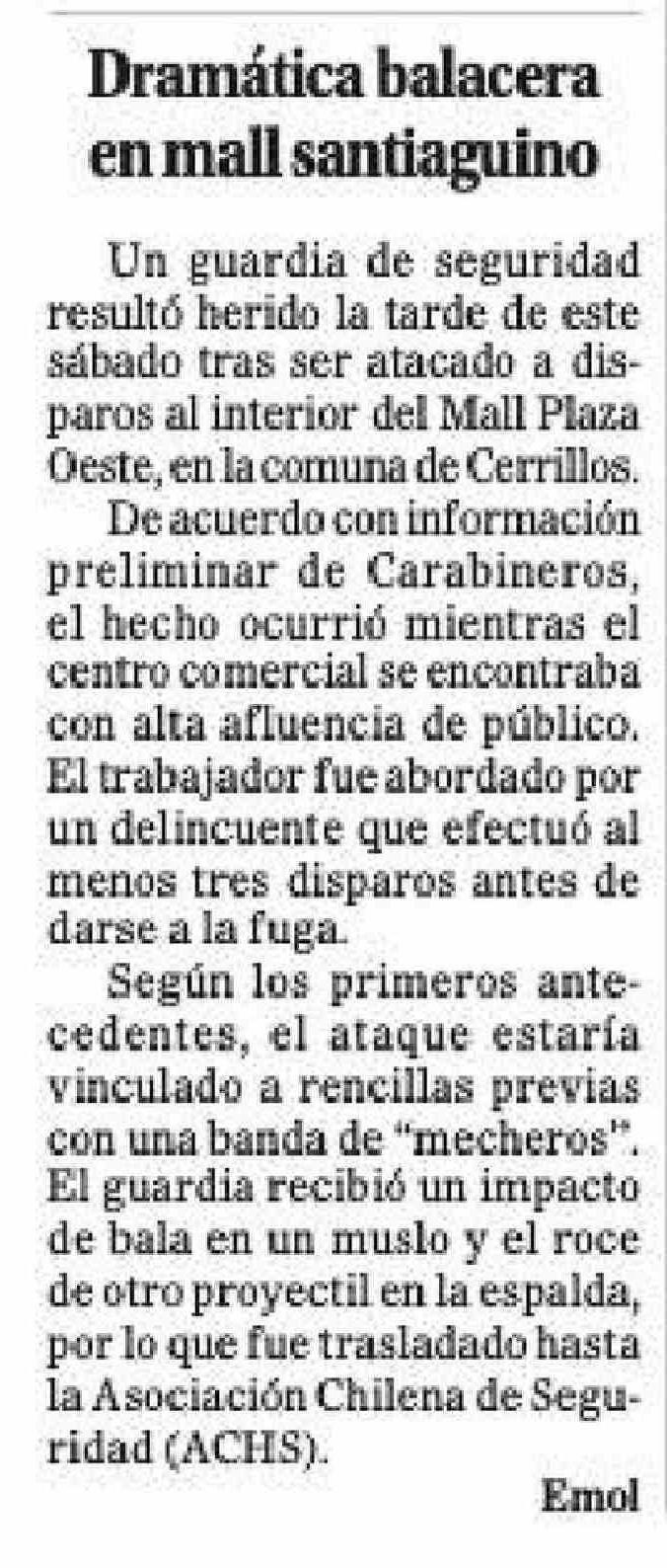 Dramática balacera en mall santiaguino

Un guardia de seguridad resultó herido la tarde de este sábado tras ser atacado a disparos al interior del Mall Plaza Oeste, en la comuna de Cerrillos.

De acuerdo con información preliminar de Carabineros, el hecho ocurrió mientras el centro comercial se encontraba con alta afluencia de público. El trabajador fue abordado por un delincuente que efectuó al menos tres disparos antes de darse a la fuga.

Según los primeros antecedentes, el ataque estaría vinculado a rencillas previas con una banda de "mecheros". El guardia recibió un impacto de bala en un muslo y el roce de otro proyectil en la espalda, por lo que fue trasladado hasta la Asociación Chilena de Seguridad (ACHS).

Emol